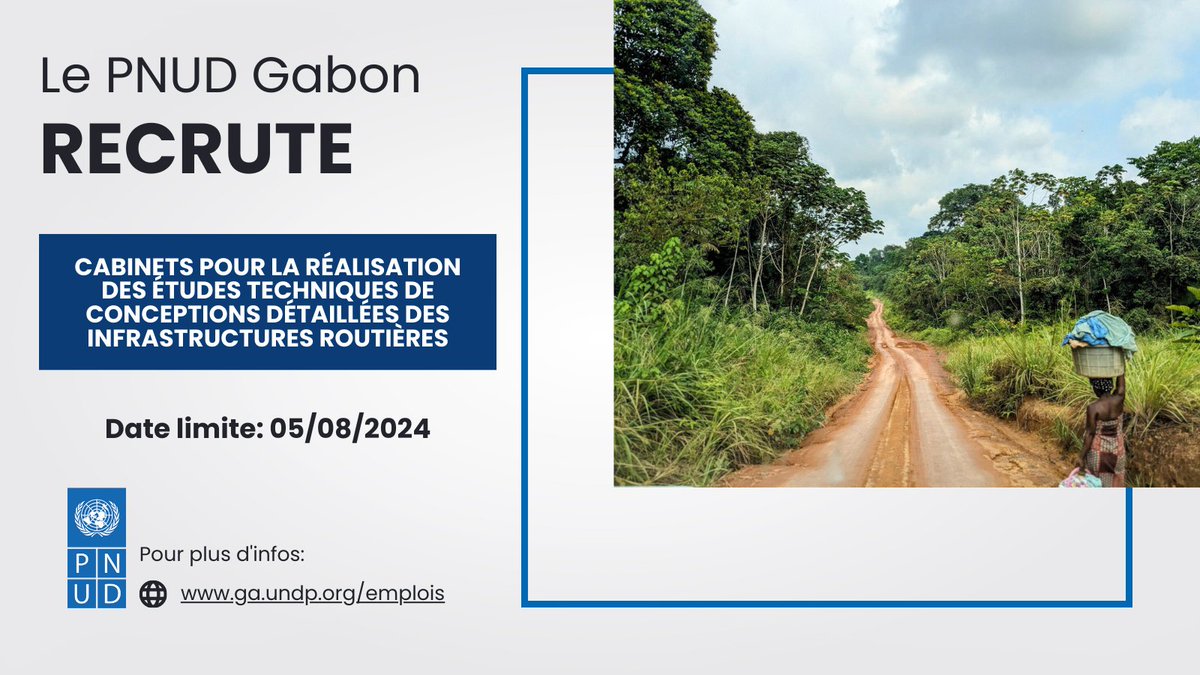 Le PNUD Gabon
RECRUTE

CABINETS POUR LA RÉALISATION DES ÉTUDES TECHNIQUES DE CONCEPTIONS DÉTAILLÉES DES INFRASTRUCTURES ROUTIÈRES

Date limite: 05/08/2024

P N
U D

Pour plus d'infos:
www.ga.undp.org/emplois